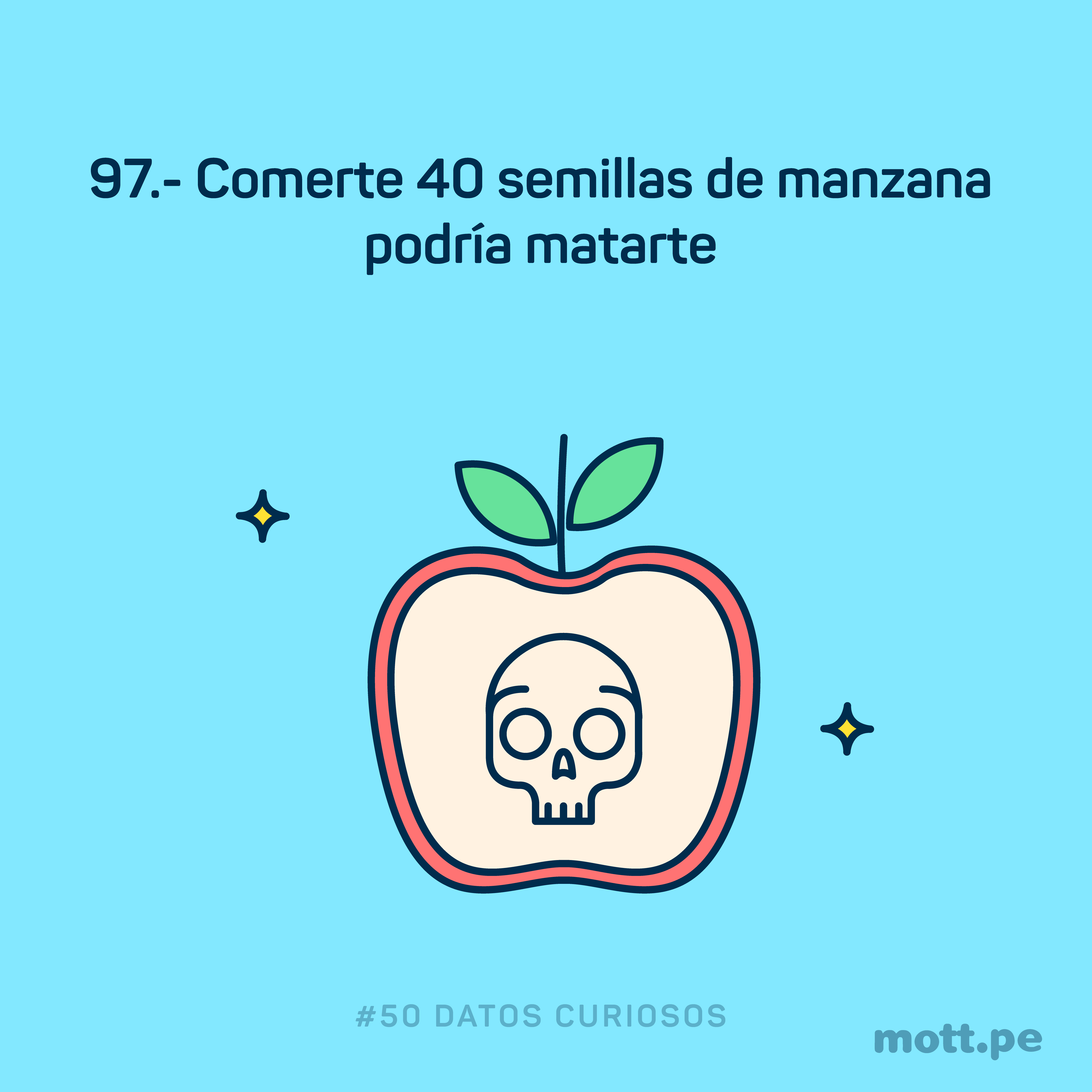 97.- Comerte 40 semillas de manzana podría matarte

#50 DATOS CURIOSOS

mott.pe